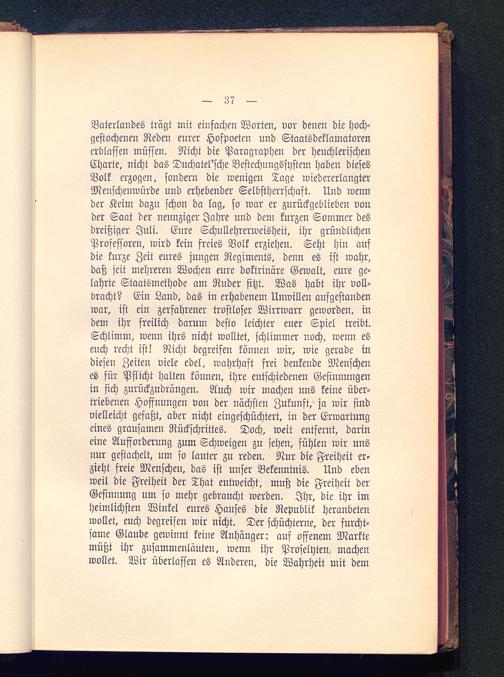 — 37 —

Vaterlandes trägt mit einfachen Worten, vor denen die hochgestochenen Reden eurer Hofpoeten und Staatsdeklamatoren erblassen müssen. Nicht die Paragraphen der heuchlerischen Charte, nicht das Duchatel'sche Bestechungssystem haben dieses Volk erzogen, sondern die wenigen Tage wiedererlangter Menschenwürde und erhebender Selbstherrschaft. Und wenn der Keim dazu schon da lag, so war er zurückgeblieben von der Saat der neunziger Jahre und dem kurzen Sommer des dreißiger Juli. Eure Schullehrerweisheit, ihr gründlichen Professoren, wird kein freies Volk erziehen. Seht hin auf die kurze Zeit eures jungen Regiments, denn es ist wahr, daß seit mehreren Wochen eure doktrinäre Gewalt, eure gelahrte Staatsmethode am Ruder sitzt. Was habt ihr vollbracht? Ein Land, das in erhabenem Unwillen aufgestanden war, ist ein zerfahrener trostloser Wirrwarr geworden, in dem ihr freilich darum desto leichter euer Spiel treibt. Schlimm, wenn ihrs nicht wolltet, schlimmer noch, wenn es euch recht ist! Nicht begreifen können wir, wie gerade in diesen Zeiten viele edel, wahrhaft frei denkende Menschen es für Pflicht halten können, ihre entschiedenen Gesinnungen in sich zurückzudrängen. Auch wir machen uns keine übertriebenen Hoffnungen von der nächsten Zukunft, ja wir sind vielleicht gefaßt, aber nicht eingeschüchtert, in der Erwartung eines grausamen Rückschrittes. Doch, weit entfernt, darin eine Aufforderung zum Schweigen zu sehen, fühlen wir uns nur gestachelt, um so lauter zu reden. Nur die Freiheit erzieht freie Menschen, das ist unser Bekenntnis. Und eben weil die Freiheit der That entweicht, muß die Freiheit der Gesinnung um so mehr gebraucht werden. Ihr, die ihr im heimlichsten Winkel eures Hauses die Republik heranbeten wollet, euch begreifen wir nicht. Der schüchterne, der furchtsame Glaube gewinnt keine Anhänger: auf offenem Markte müßt ihr zusammenläuten, wenn ihr Proselyten machen wollet. Wir überlassen es Anderen, die Wahrheit mit dem